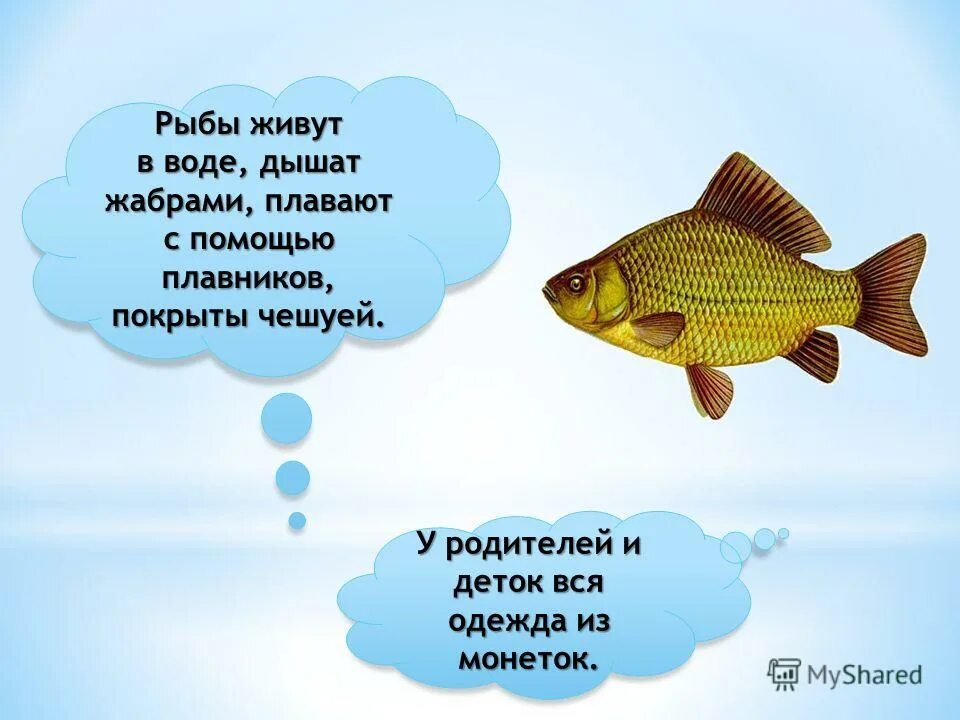 Рыбы живут в воде, дышат жабрами, плавают с помощью плавников, покрыты чешуей.

У родителей и деток вся одежда из монеток.

MyShared